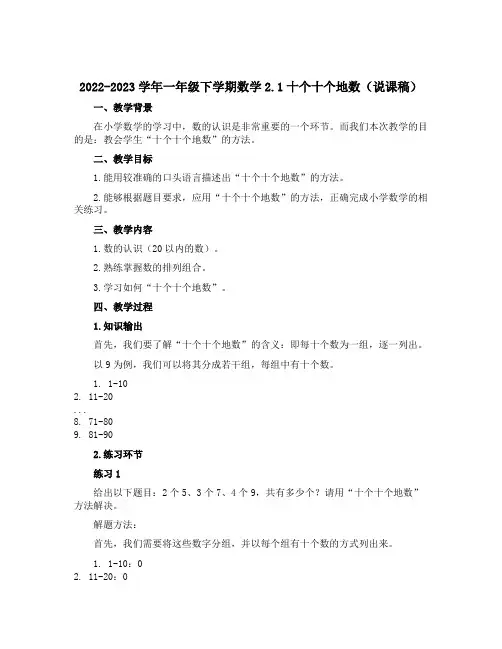 2022-2023 学年一年级下学期数学 2.1 十个十个地数（说课稿）

一、教学背景

在小学数学的学习中，数的认识是非常重要的一个环节。而我们本次教学的目的是：教会学生“十个十个地数”的方法。

二、教学目标

1.能用较准确的口头语言描述出“十个十个地数”的方法。

2.能够根据题目要求，应用“十个十个地数”的方法，正确完成小学数学的相关练习。

三、教学内容

1.数的认识（20 以内的数）。

2.熟练掌握数的排列组合。

3.学习如何“十个十个地数”。

四、教学过程

1.知识输出

首先，我们要了解“十个十个地数”的含义：即每十个数为一组，逐一列出。

以 9 为例，我们可以将其分成若干组，每组中有十个数。

1. 1-10
2. 11-20
...
8. 71-80
9. 81-90

2.练习环节

练习 1

给出以下题目：2 个 5、3 个 7、4 个 9，共有多少个？请用“十个十个地数”方法解决。

解题方法：

首先，我们需要将这些数字分组，并以每个组有十个数的方式列出来。

1. 1-10：0
2. 11-20：0